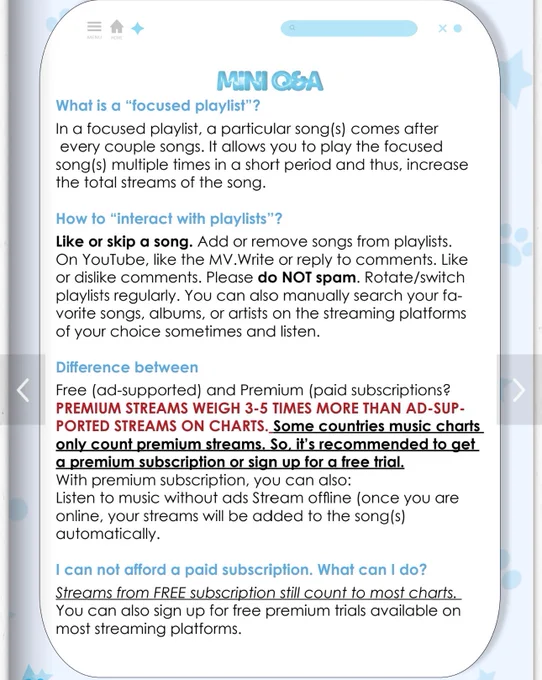 MENU HOME

MINI Q&A

What is a "focused playlist"?

In a focused playlist, a particular song(s) comes after every couple songs. It allows you to play the focused song(s) multiple times in a short period and thus, increase the total streams of the song.

How to "interact with playlists"?

Like or skip a song. Add or remove songs from playlists. On YouTube, like the MV.Write or reply to comments. Like or dislike comments. Please do NOT spam. Rotate/switch playlists regularly. You can also manually search your favorite songs, albums, or artists on the streaming platforms of your choice sometimes and listen.

Difference between

Free (ad-supported) and Premium (paid subscriptions? PREMIUM STREAMS WEIGH 3-5 TIMES MORE THAN AD-SUPPORTED STREAMS ON CHARTS. Some countries music charts only count premium streams. So, it's recommended to get a premium subscription or sign up for a free trial.
With premium subscription, you can also:
Listen to music without ads Stream offline (once you are online, your streams will be added to the song(s) automatically.

I can not afford a paid subscription. What can I do?

Streams from FREE subscription still count to most charts. You can also sign up for free premium trials available on most streaming platforms.